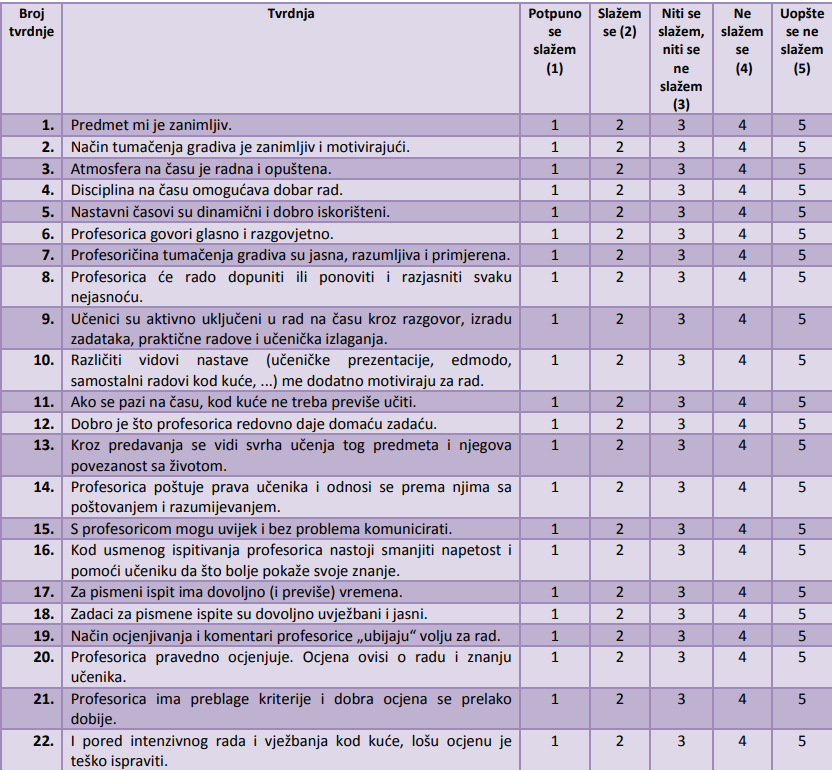 | Broj tvrdnje | Tvrdnja | Potpuno se slažem (1) | Slažem se (2) | Niti se slažem, niti se ne slažem (3) | Ne slažem se (4) | Uopšte se ne slažem (5) |
|---|---|---|---|---|---|---|
| 1. | Predmet mi je zanimljiv. | 1 | 2 | 3 | 4 | 5 |
| 2. | Način tumačenja gradiva je zanimljiv i motivirajući. | 1 | 2 | 3 | 4 | 5 |
| 3. | Atmosfera na času je radna i opuštena. | 1 | 2 | 3 | 4 | 5 |
| 4. | Disciplina na času omogućava dobar rad. | 1 | 2 | 3 | 4 | 5 |
| 5. | Nastavni časovi su dinamični i dobro iskorišteni. | 1 | 2 | 3 | 4 | 5 |
| 6. | Profesorica govori glasno i razgovjetno. | 1 | 2 | 3 | 4 | 5 |
| 7. | Profesoričina tumačenja gradiva su jasna, razumljiva i primjerena. | 1 | 2 | 3 | 4 | 5 |
| 8. | Profesorica će rado dopuniti ili ponoviti i razjasniti svaku nejasnoću. | 1 | 2 | 3 | 4 | 5 |
| 9. | Učenici su aktivno uključeni u rad na času kroz razgovor, izradu zadataka, praktične radove i učenička izlaganja. | 1 | 2 | 3 | 4 | 5 |
| 10. | Različiti vidovi nastave (učeničke prezentacije, edmodo, samostalni radovi kod kuće, ...) me dodatno motiviraju za rad. | 1 | 2 | 3 | 4 | 5 |
| 11. | Ako se pazi na času, kod kuće ne treba previše učiti. | 1 | 2 | 3 | 4 | 5 |
| 12. | Dobro je što profesorica redovno daje domaću zadaću. | 1 | 2 | 3 | 4 | 5 |
| 13. | Kroz predavanja se vidi svrha učenja tog predmeta i njegova povezanost sa životom. | 1 | 2 | 3 | 4 | 5 |
| 14. | Profesorica poštuje prava učenika i odnosi se prema njima sa poštovanjem i razumijevanjem. | 1 | 2 | 3 | 4 | 5 |
| 15. | S profesoricom mogu uvijek i bez problema komunicirati. | 1 | 2 | 3 | 4 | 5 |
| 16. | Kod usmenog ispitivanja profesorica nastoji smanjiti napetost i pomoći učeniku da što bolje pokaže svoje znanje. | 1 | 2 | 3 | 4 | 5 |
| 17. | Za pismeni ispit ima dovoljno (i previše) vremena. | 1 | 2 | 3 | 4 | 5 |
| 18. | Zadaci za pismene ispite su dovoljno uvježbani i jasni. | 1 | 2 | 3 | 4 | 5 |
| 19. | Način ocjenjivanja i komentari profesorice „ubijaju“ volju za rad. | 1 | 2 | 3 | 4 | 5 |
| 20. | Profesorica pravedno ocjenjuje. Ocjena ovisi o radu i znanju učenika. | 1 | 2 | 3 | 4 | 5 |
| 21. | Profesorica ima preblage kriterije i dobra ocjena se prelako dobije. | 1 | 2 | 3 | 4 | 5 |
| 22. | I pored intenzivnog rada i vježbanja kod kuće, lošu ocjenu je teško ispraviti. | 1 | 2 | 3 | 4 | 5 |